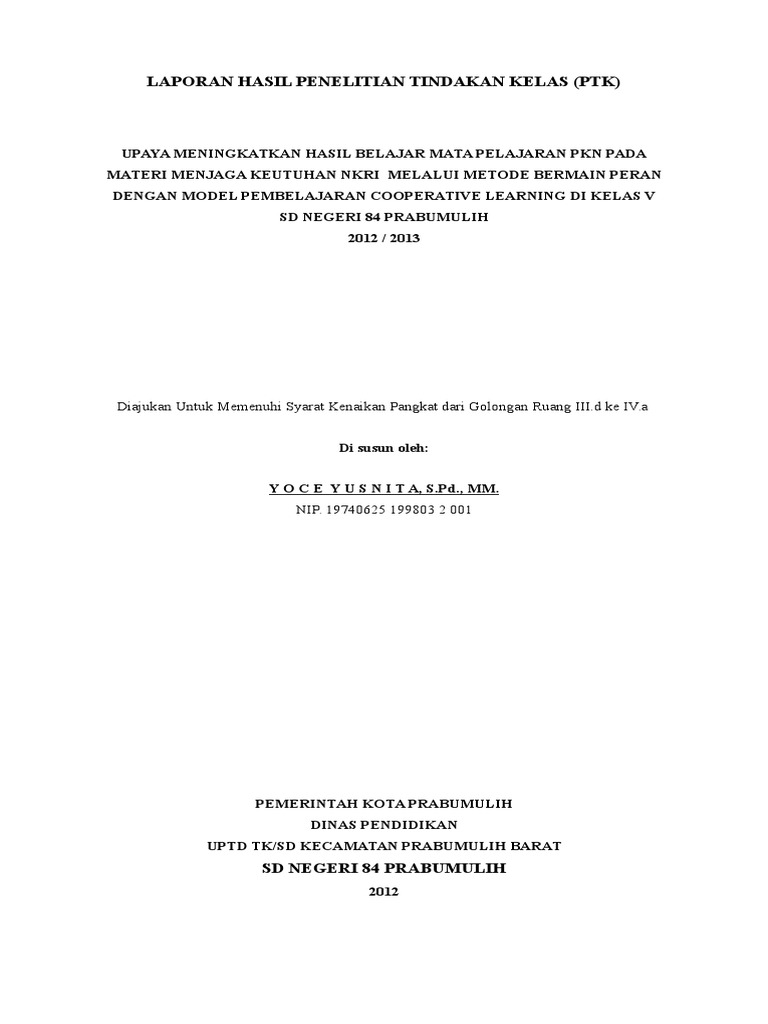 LAPORAN HASIL PENELITIAN TINDAKAN KELAS (PTK)

UPAYA MENINGKATKAN HASIL BELAJAR MATA PELAJARAN PKN PADA MATERI MENJAGA KEUTUHAN NKRI MELALUI METODE BERMAIN PERAN DENGAN MODEL PEMBELAJARAN COOPERATIVE LEARNING DI KELAS V SD NEGERI 84 PRABUMULIH
2012 / 2013

Diajukan Untuk Memenuhi Syarat Kenaikan Pangkat dari Golongan Ruang III.d ke IV.a

Di susun oleh:

Y O C E Y U S N I T A, S.Pd., MM.
NIP. 19740625 199803 2 001

PEMERINTAH KOTA PRABUMULIH
DINAS PENDIDIKAN
UPTD TK/SD KECAMATAN PRABUMULIH BARAT
SD NEGERI 84 PRABUMULIH
2012